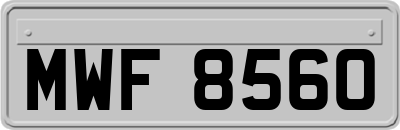 MWF 8560